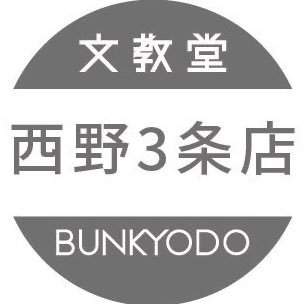 文教堂

西野3条店

BUNKYODO